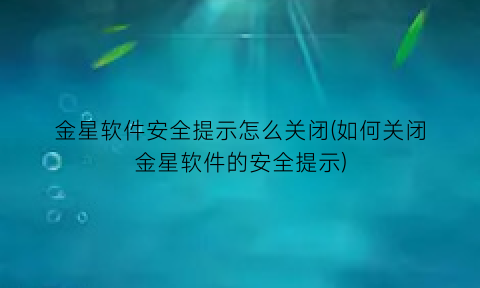 金星软件安全提示怎么关闭(如何关闭金星软件的安全提示)